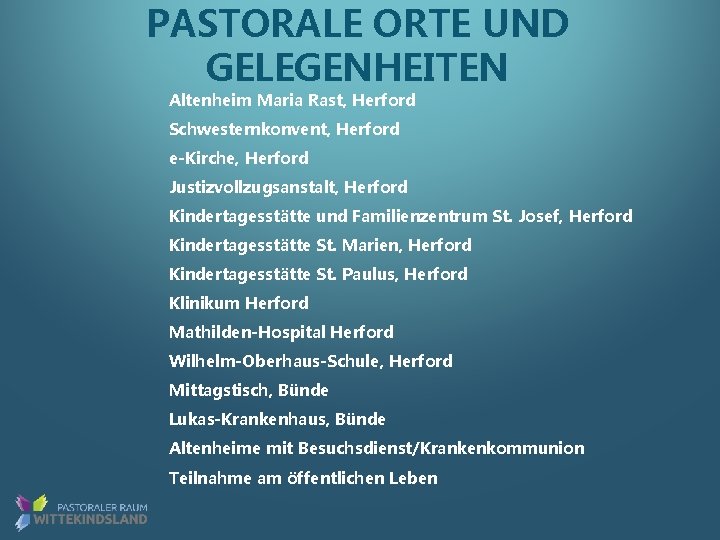 PASTORALE ORTE UND GELEGENHEITEN

Altenheim Maria Rast, Herford
Schwesternkonvent, Herford
e-Kirche, Herford
Justizvollzugsanstalt, Herford
Kindertagesstätte und Familienzentrum St. Josef, Herford
Kindertagesstätte St. Marien, Herford
Kindertagesstätte St. Paulus, Herford
Klinikum Herford
Mathilden-Hospital Herford
Wilhelm-Oberhaus-Schule, Herford
Mittagstisch, Bünde
Lukas-Krankenhaus, Bünde
Altenheime mit Besuchsdienst/Krankenkommunion
Teilnahme am öffentlichen Leben

PASTORALER RAUM
WITTEKINDSLAND